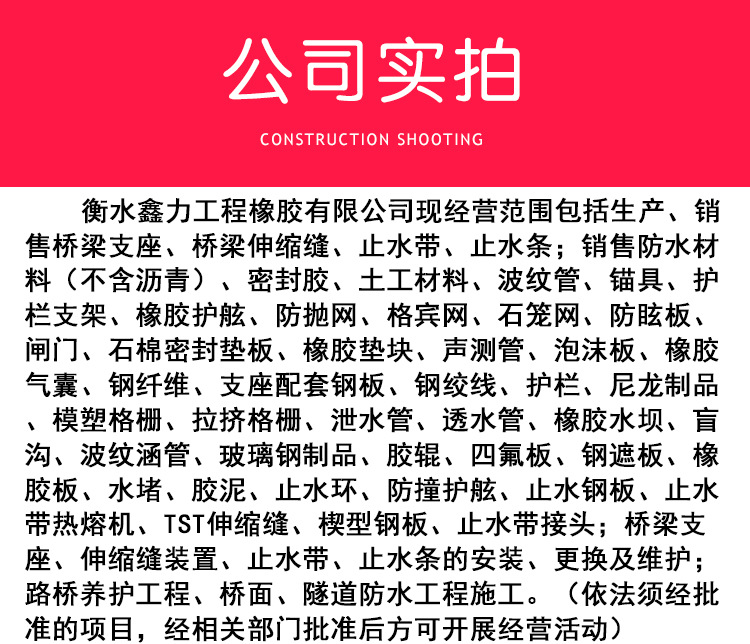 公司实拍

CONSTRUCTION SHOOTING

衡水鑫力工程橡胶有限公司现经营范围包括生产、销售桥梁支座、桥梁伸缩缝、止水带、止水条；销售防水材料（不含沥青）、密封胶、土工材料、波纹管、锚具、护栏支架、橡胶护舷、防抛网、格宾网、石笼网、防眩板、闸门、石棉密封垫板、橡胶垫块、声测管、泡沫板、橡胶气囊、钢纤维、支座配套钢板、钢绞线、护栏、尼龙制品、模塑格栅、拉挤格栅、泄水管、透水管、橡胶水坝、盲沟、波纹涵管、玻璃钢制品、胶辊、四氟板、钢遮板、橡胶板、水堵、胶泥、止水环、防撞护舷、止水钢板、止水带热熔机、TST伸缩缝、楔型钢板、止水带接头；桥梁支座、伸缩缝装置、止水带、止水条的安装、更换及维护；路桥养护工程、桥面、隧道防水工程施工。（依法须经批准的项目，经相关部门批准后方可开展经营活动）